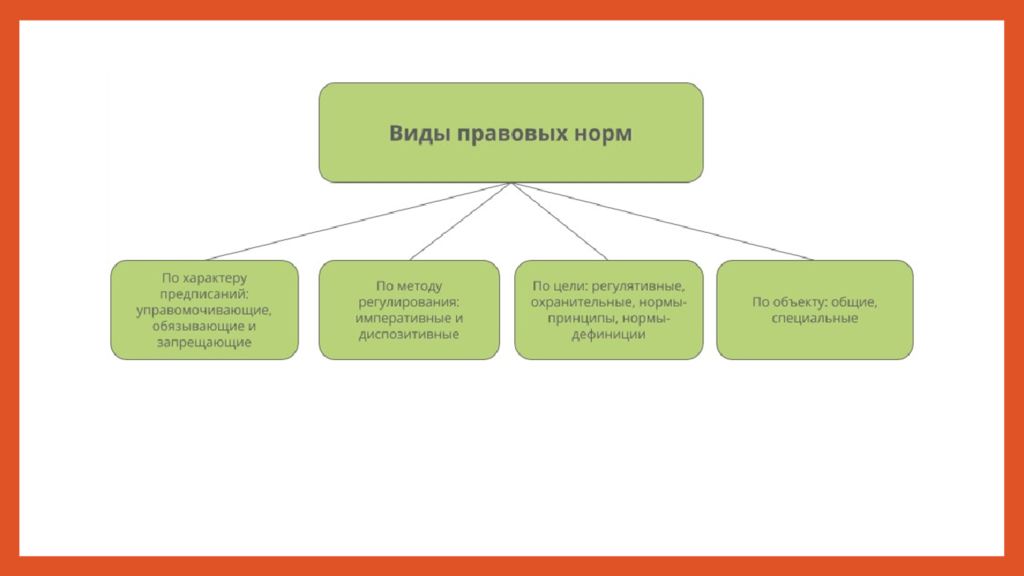 Виды правовых норм

По характеру предписаний: управомочивающие, обязывающие и запрещающие

По методу регулирования: императивные и диспозитивные

По цели: регулятивные, охранительные, нормы-принципы, нормы-дефиниции

По объекту: общие, специальные